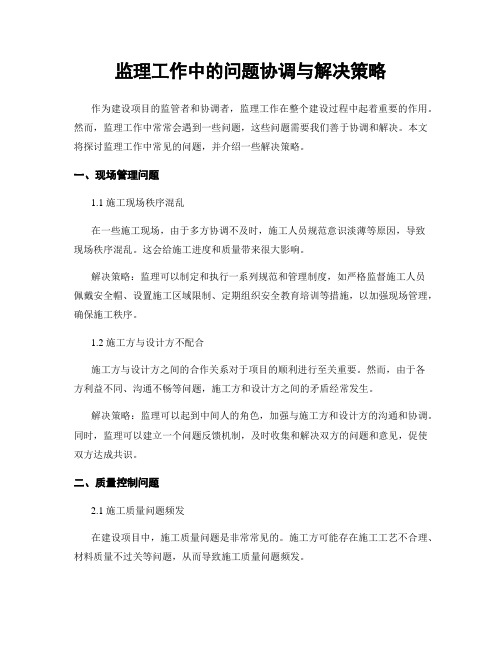 监理工作中的问题协调与解决策略

作为建设项目的监管者和协调者，监理工作在整个建设过程中起着重要的作用。然而，监理工作中常常会遇到一些问题，这些问题需要我们善于协调和解决。本文将探讨监理工作中常见的问题，并介绍一些解决策略。

一、现场管理问题

1.1 施工现场秩序混乱

在一些施工现场，由于多方协调不及时，施工人员规范意识淡薄等原因，导致现场秩序混乱。这会给施工进度和质量带来很大影响。

解决策略：监理可以制定和执行一系列规范和管理制度，如严格监督施工人员佩戴安全帽、设置施工区域限制、定期组织安全教育培训等措施，以加强现场管理，确保施工秩序。

1.2 施工方与设计方不配合

施工方与设计方之间的合作关系对于项目的顺利进行至关重要。然而，由于各方利益不同、沟通不畅等问题，施工方和设计方之间的矛盾经常发生。

解决策略：监理可以起到中间人的角色，加强与施工方和设计方的沟通和协调。同时，监理可以建立一个问题反馈机制，及时收集和解决双方的问题和意见，促使双方达成共识。

二、质量控制问题

2.1 施工质量问题频发

在建设项目中，施工质量问题是非常常见的。施工方可能存在施工工艺不合理、材料质量不过关等问题，从而导致施工质量问题频发。